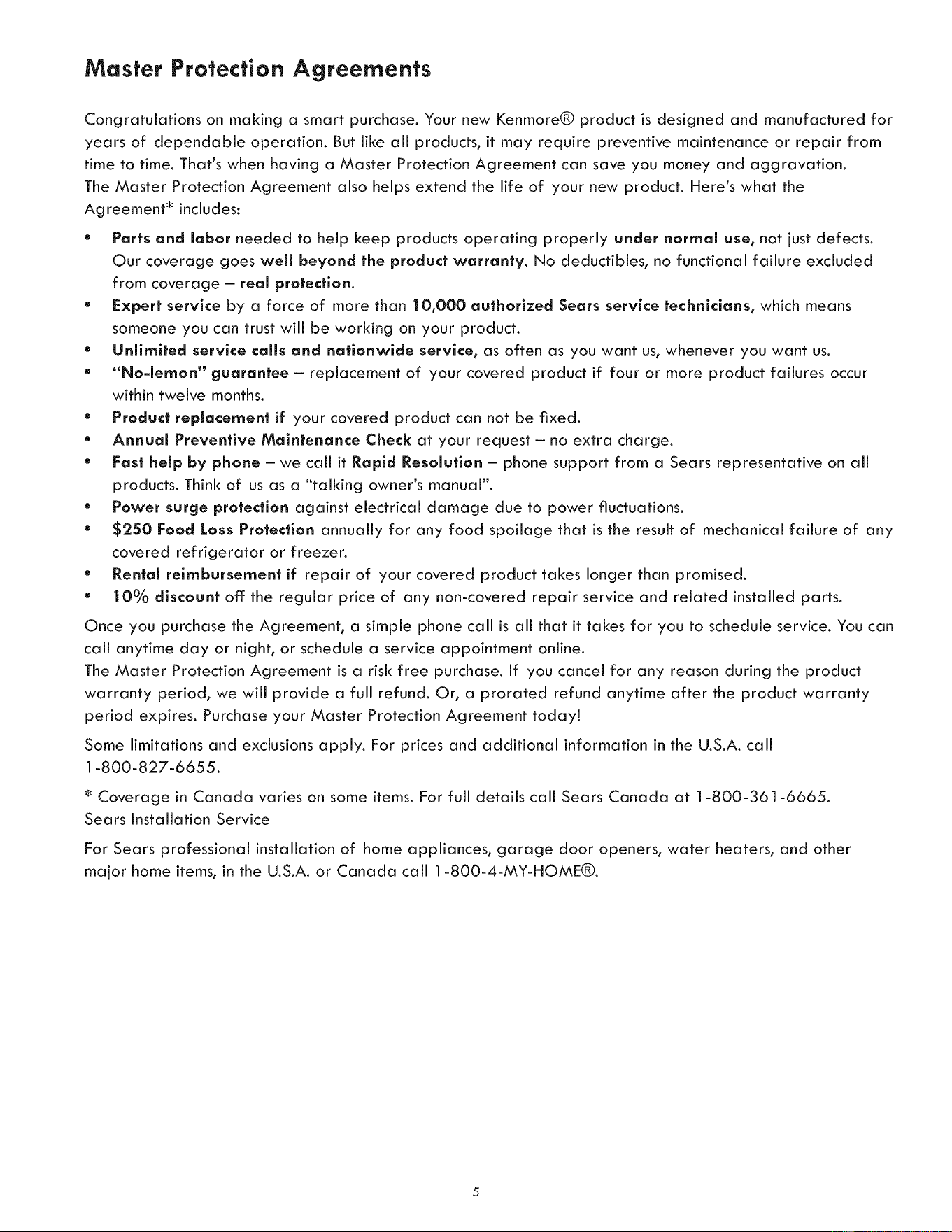 Master Protection Agreements

Congratulations on making a smart purchase. Your new Kenmore® product is designed and manufactured for years of dependable operation. But like all products, it may require preventive maintenance or repair from time to time. That's when having a Master Protection Agreement can save you money and aggravation. The Master Protection Agreement also helps extend the life of your new product. Here's what the Agreement* includes:

• Parts and labor needed to help keep products operating properly under normal use, not just defects. Our coverage goes well beyond the product warranty. No deductibles, no functional failure excluded from coverage – real protection.
• Expert service by a force of more than 10,000 authorized Sears service technicians, which means someone you can trust will be working on your product.
• Unlimited service calls and nationwide service, as often as you want us, whenever you want us.
• "No-lemon" guarantee – replacement of your covered product if four or more product failures occur within twelve months.
• Product replacement if your covered product can not be fixed.
• Annual Preventive Maintenance Check at your request – no extra charge.
• Fast help by phone – we call it Rapid Resolution – phone support from a Sears representative on all products. Think of us as a "talking owner's manual".
• Power surge protection against electrical damage due to power fluctuations.
• $250 Food Loss Protection annually for any food spoilage that is the result of mechanical failure of any covered refrigerator or freezer.
• Rental reimbursement if repair of your covered product takes longer than promised.
• 10% discount off the regular price of any non-covered repair service and related installed parts.

Once you purchase the Agreement, a simple phone call is all that it takes for you to schedule service. You can call anytime day or night, or schedule a service appointment online.

The Master Protection Agreement is a risk free purchase. If you cancel for any reason during the product warranty period, we will provide a full refund. Or, a prorated refund anytime after the product warranty period expires. Purchase your Master Protection Agreement today!

Some limitations and exclusions apply. For prices and additional information in the U.S.A. call 1-800-827-6655.

* Coverage in Canada varies on some items. For full details call Sears Canada at 1-800-361-6665.

Sears Installation Service

For Sears professional installation of home appliances, garage door openers, water heaters, and other major home items, in the U.S.A. or Canada call 1-800-4-MY-HOME®.

5